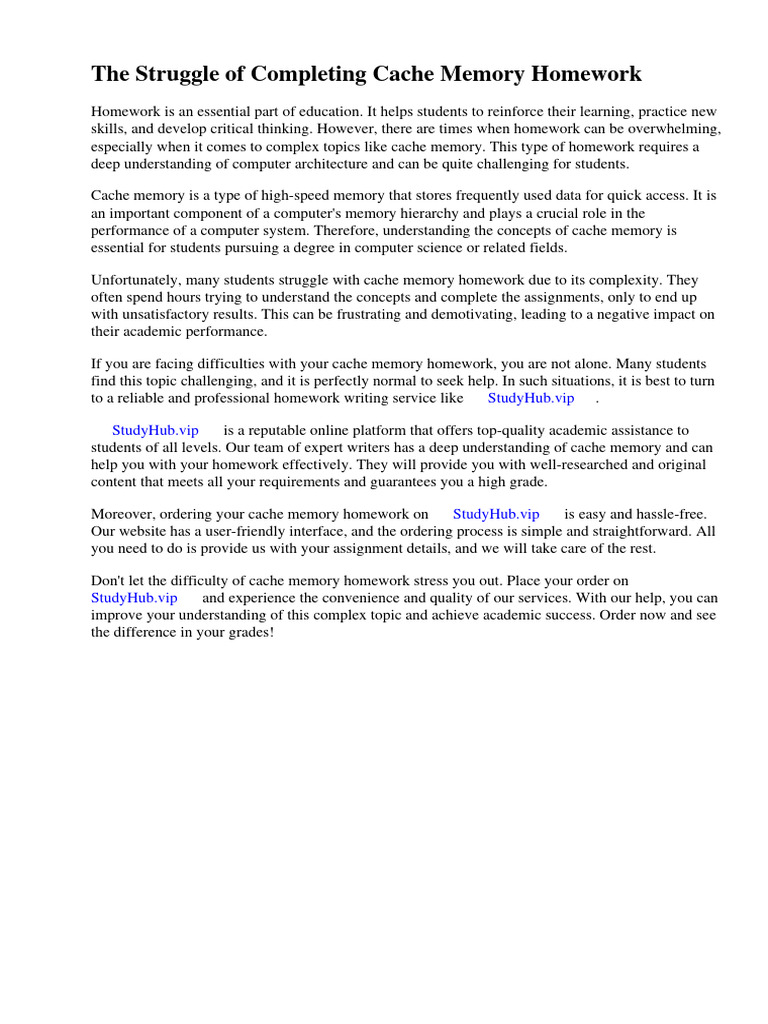 The Struggle of Completing Cache Memory Homework

Homework is an essential part of education. It helps students to reinforce their learning, practice new skills, and develop critical thinking. However, there are times when homework can be overwhelming, especially when it comes to complex topics like cache memory. This type of homework requires a deep understanding of computer architecture and can be quite challenging for students.

Cache memory is a type of high-speed memory that stores frequently used data for quick access. It is an important component of a computer's memory hierarchy and plays a crucial role in the performance of a computer system. Therefore, understanding the concepts of cache memory is essential for students pursuing a degree in computer science or related fields.

Unfortunately, many students struggle with cache memory homework due to its complexity. They often spend hours trying to understand the concepts and complete the assignments, only to end up with unsatisfactory results. This can be frustrating and demotivating, leading to a negative impact on their academic performance.

If you are facing difficulties with your cache memory homework, you are not alone. Many students find this topic challenging, and it is perfectly normal to seek help. In such situations, it is best to turn to a reliable and professional homework writing service like StudyHub.vip .

StudyHub.vip is a reputable online platform that offers top-quality academic assistance to students of all levels. Our team of expert writers has a deep understanding of cache memory and can help you with your homework effectively. They will provide you with well-researched and original content that meets all your requirements and guarantees you a high grade.

Moreover, ordering your cache memory homework on StudyHub.vip is easy and hassle-free. Our website has a user-friendly interface, and the ordering process is simple and straightforward. All you need to do is provide us with your assignment details, and we will take care of the rest.

Don't let the difficulty of cache memory homework stress you out. Place your order on StudyHub.vip and experience the convenience and quality of our services. With our help, you can improve your understanding of this complex topic and achieve academic success. Order now and see the difference in your grades!